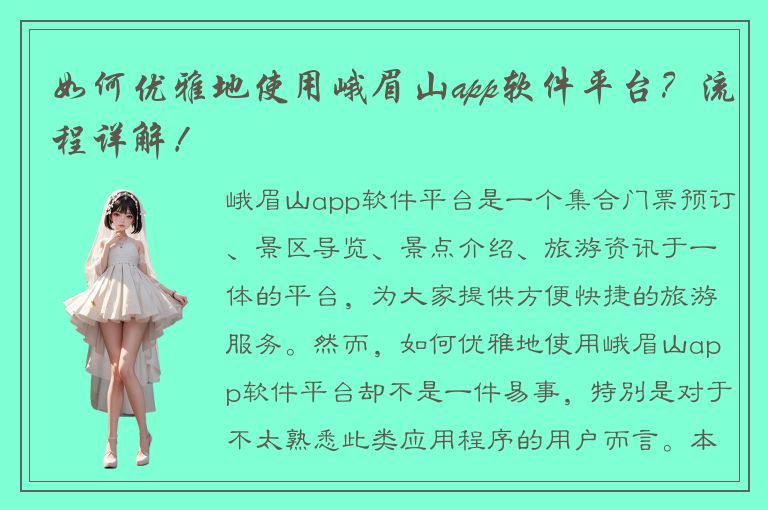 如何优雅地使用峨眉山app软件平台？流程详解！

峨眉山app软件平台是一个集合门票预订、景区导览、景点介绍、旅游资讯于一体的平台，为大家提供方便快捷的旅游服务。然而，如何优雅地使用峨眉山app软件平台却不是一件易事，特别是对于不太熟悉此类应用程序的用户而言。本